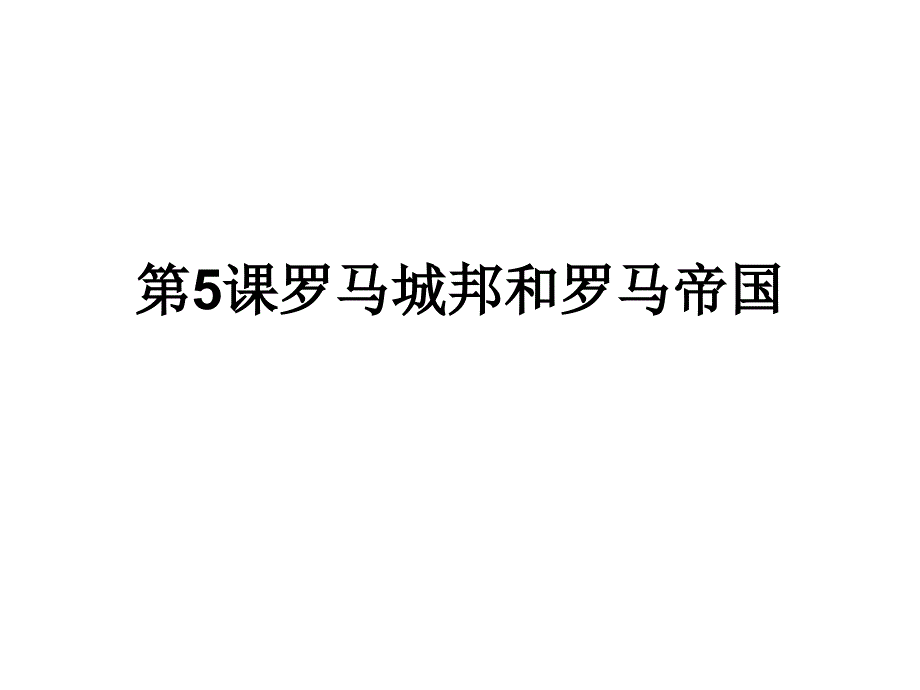 第5课罗马城邦和罗马帝国